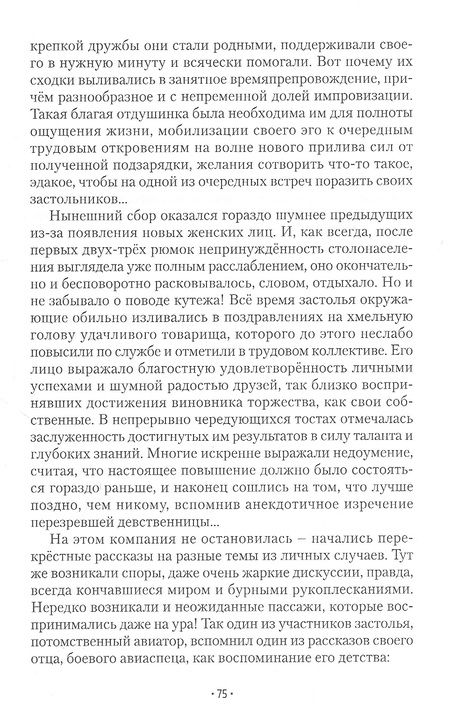 крепкой дружбы они стали родными, поддерживали своего в нужную минуту и всячески помогали. Вот почему их сходки выливались в занятное времяпрепровождение, причём разнообразное и с непременной долей импровизации. Такая благая отдушинка была необходима им для полноты ощущения жизни, мобилизации своего эго к очередным трудовым откровениям на волне нового прилива сил от полученной подзарядки, желания сотворить что-то такое, эдакое, чтобы на одной из очередных встреч поразить своих застольников...

Нынешний сбор оказался гораздо шумнее предыдущих из-за появления новых женских лиц. И, как всегда, после первых двух-трёх рюмок непринуждённость столонаселения выглядела уже полным расслаблением, оно окончательно и бесповоротно расковывалось, словом, отдыхало. Но и не забывало о поводе кутежа! Всё время застолья окружающие обильно изливались в поздравлениях на хмельную голову удачливого товарища, которого до этого неслабо повысили по службе и отметили в трудовом коллективе. Его лицо выражало благостную удовлетворённость личными успехами и шумной радостью друзей, так близко воспринявших достижения виновника торжества, как свои собственные. В непрерывно чередующихся тостах отмечалась заслуженность достигнутых им результатов в силу таланта и глубоких знаний. Многие искренне выражали недоумение, считая, что настоящее повышение должно было состояться гораздо раньше, и наконец сошлись на том, что лучше поздно, чем никому, вспомнив анекдотичное изречение перезревшей девственницы...

На этом компания не остановилась – начались перекрёстные рассказы на разные темы из личных случаев. Тут же возникали споры, даже очень жаркие дискуссии, правда, всегда кончавшиеся миром и бурными рукоплесканиями. Нередко возникали и неожиданные пассажи, которые воспринимались даже на ура! Так один из участников застолья, потомственный авиатор, вспомнил один из рассказов своего отца, боевого авиаспеца, как воспоминание его детства:

· 75 ·